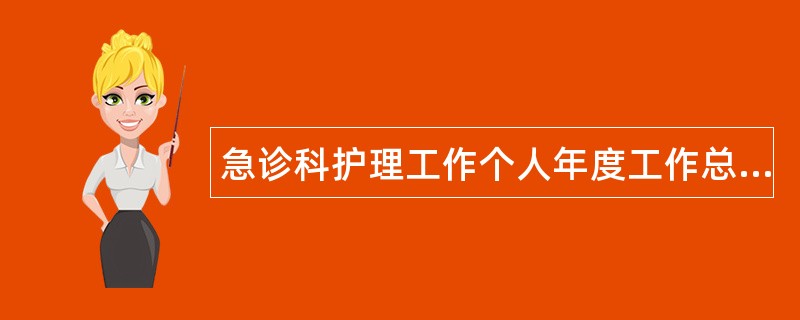 急诊科护理工作个人年度工作总...